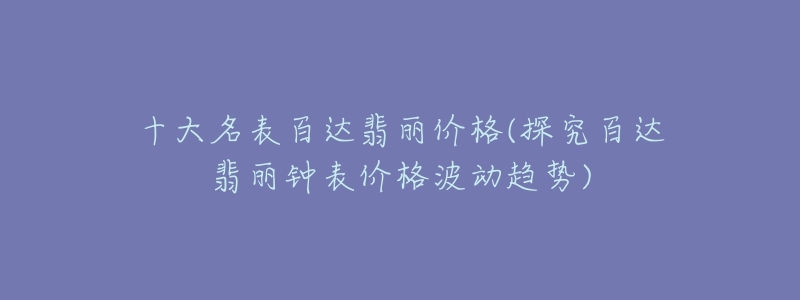 十大名表百达翡丽价格(探究百达翡丽钟表价格波动趋势)